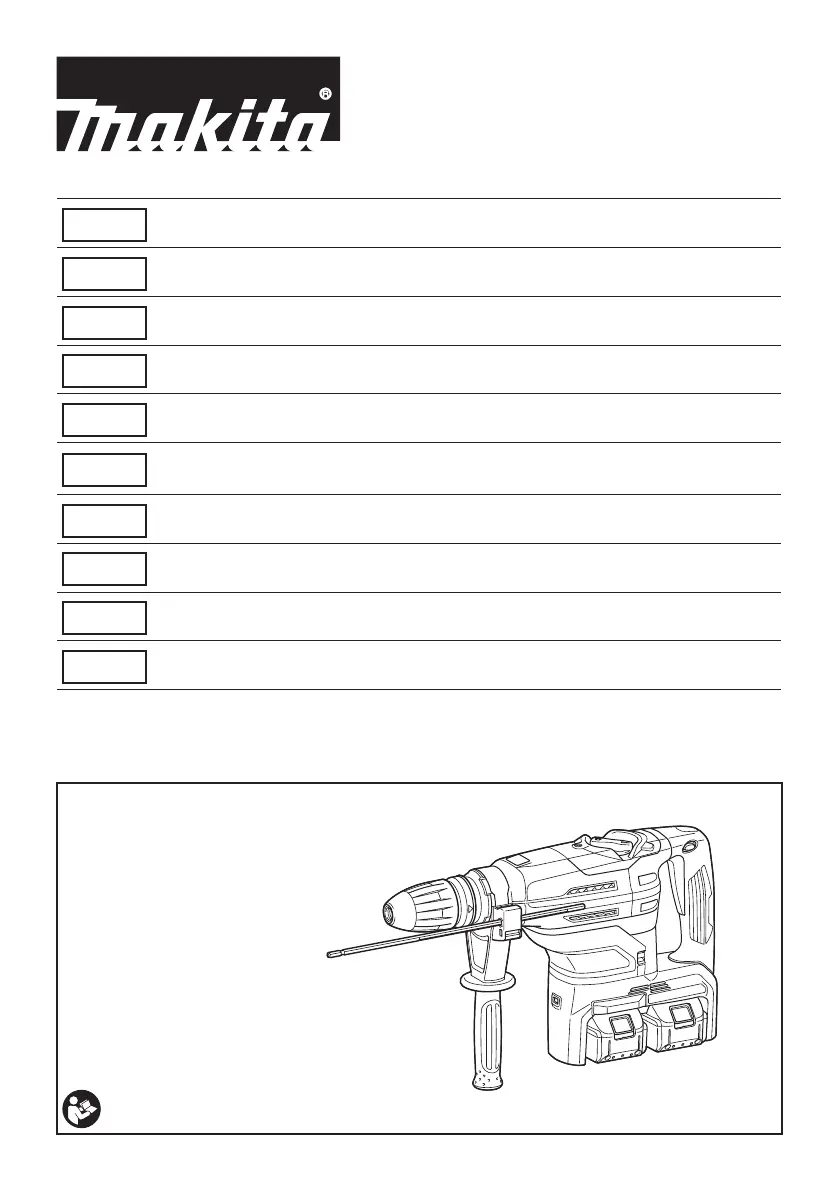 makita®